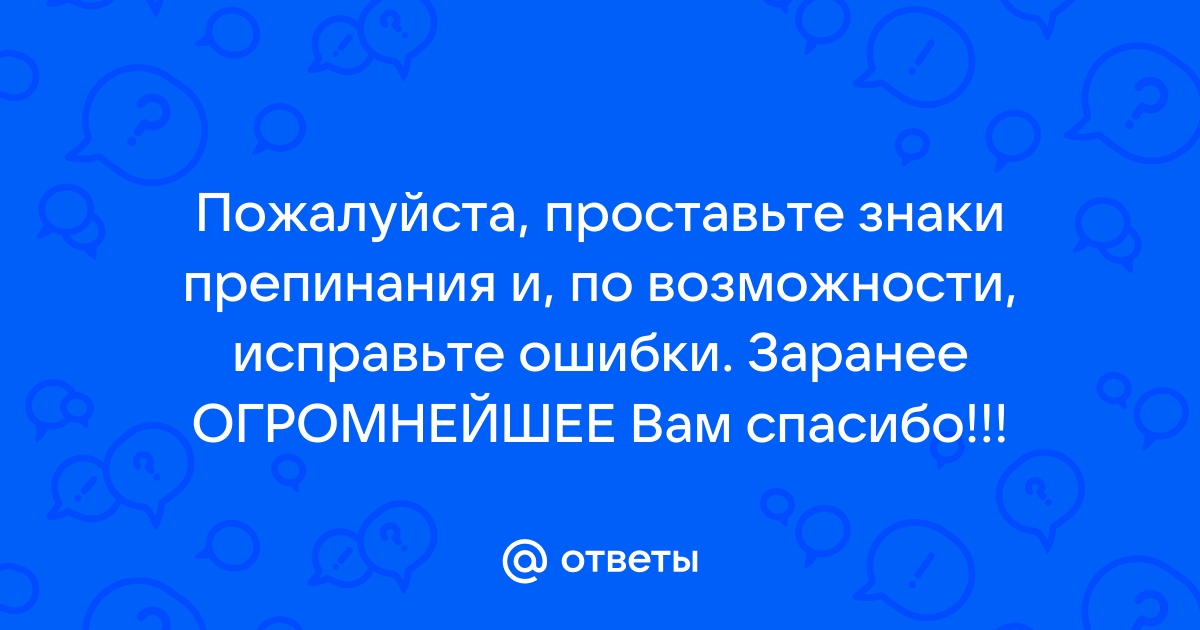 Пожалуйста, проставьте знаки препинания и, по возможности, исправьте ошибки. Заранее ОГРОМНЕЙШЕЕ Вам спасибо!!!

@ ответы